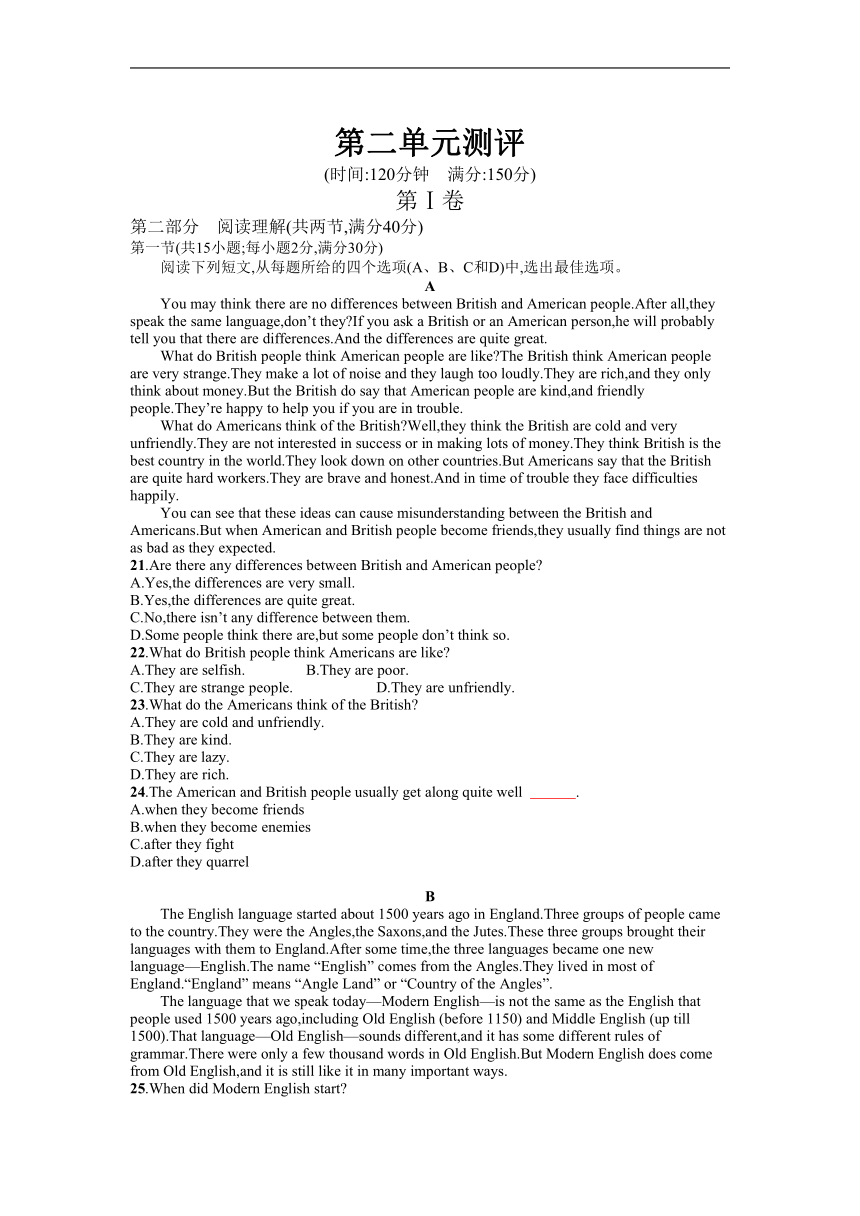 第二单元测评

(时间:120分钟　满分:150分)

第Ⅰ卷

第二部分　阅读理解(共两节,满分40分)

第一节(共15小题;每小题2分,满分30分)

阅读下列短文,从每题所给的四个选项(A、B、C和D)中,选出最佳选项。

A

You may think there are no differences between British and American people.After all,they speak the same language,don’t they?If you ask a British or an American person,he will probably tell you that there are differences.And the differences are quite great.

What do British people think American people are like?The British think American people are very strange.They make a lot of noise and they laugh too loudly.They are rich,and they only think about money.But the British do say that American people are kind,and friendly people.They’re happy to help you if you are in trouble.

What do Americans think of the British?Well,they think the British are cold and very unfriendly.They are not interested in success or in making lots of money.They think British is the best country in the world.They look down on other countries.But Americans say that the British are quite hard workers.They are brave and honest.And in time of trouble they face difficulties happily.

You can see that these ideas can cause misunderstanding between the British and Americans.But when American and British people become friends,they usually find things are not as bad as they expected.

21.Are there any differences between British and American people?
A.Yes,the differences are very small.
B.Yes,the differences are quite great.
C.No,there isn’t any difference between them.
D.Some people think there are,but some people don’t think so.

22.What do British people think Americans are like?
A.They are selfish.　　B.They are poor.
C.They are strange people.　　D.They are unfriendly.

23.What do the Americans think of the British?
A.They are cold and unfriendly.
B.They are kind.
C.They are lazy.
D.They are rich.

24.The American and British people usually get along quite well ______.
A.when they become friends
B.when they become enemies
C.after they fight
D.after they quarrel

B

The English language started about 1500 years ago in England.Three groups of people came to the country.They were the Angles,the Saxons,and the Jutes.These three groups brought their languages with them to England.After some time,the three languages became one new language—English.The name “English” comes from the Angles.They lived in most of England.“England” means “Angle Land” or “Country of the Angles”.

The language that we speak today—Modern English—is not the same as the English that people used 1500 years ago,including Old English (before 1150) and Middle English (up till 1500).That language—Old English—sounds different,and it has some different rules of grammar.There were only a few thousand words in Old English.But Modern English does come from Old English,and it is still like it in many important ways.

25.When did Modern English start?